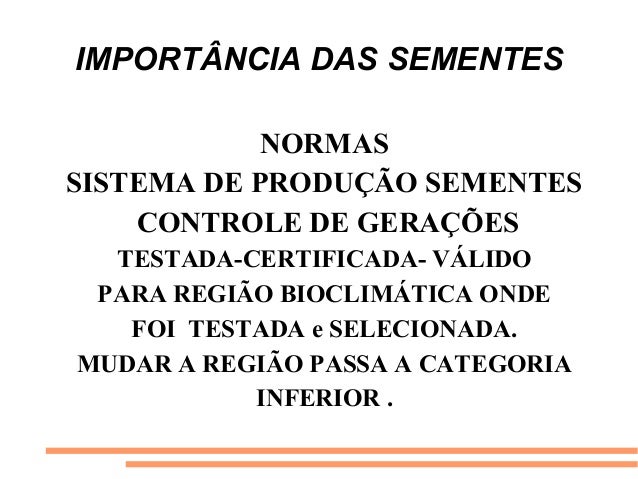 IMPORTÂNCIA DAS SEMENTES

NORMAS
SISTEMA DE PRODUÇÃO SEMENTES
CONTROLE DE GERAÇÕES
TESTADA-CERTIFICADA- VÁLIDO PARA REGIÃO BIOCLIMÁTICA ONDE FOI TESTADA e SELECIONADA. MUDAR A REGIÃO PASSA A CATEGORIA INFERIOR .